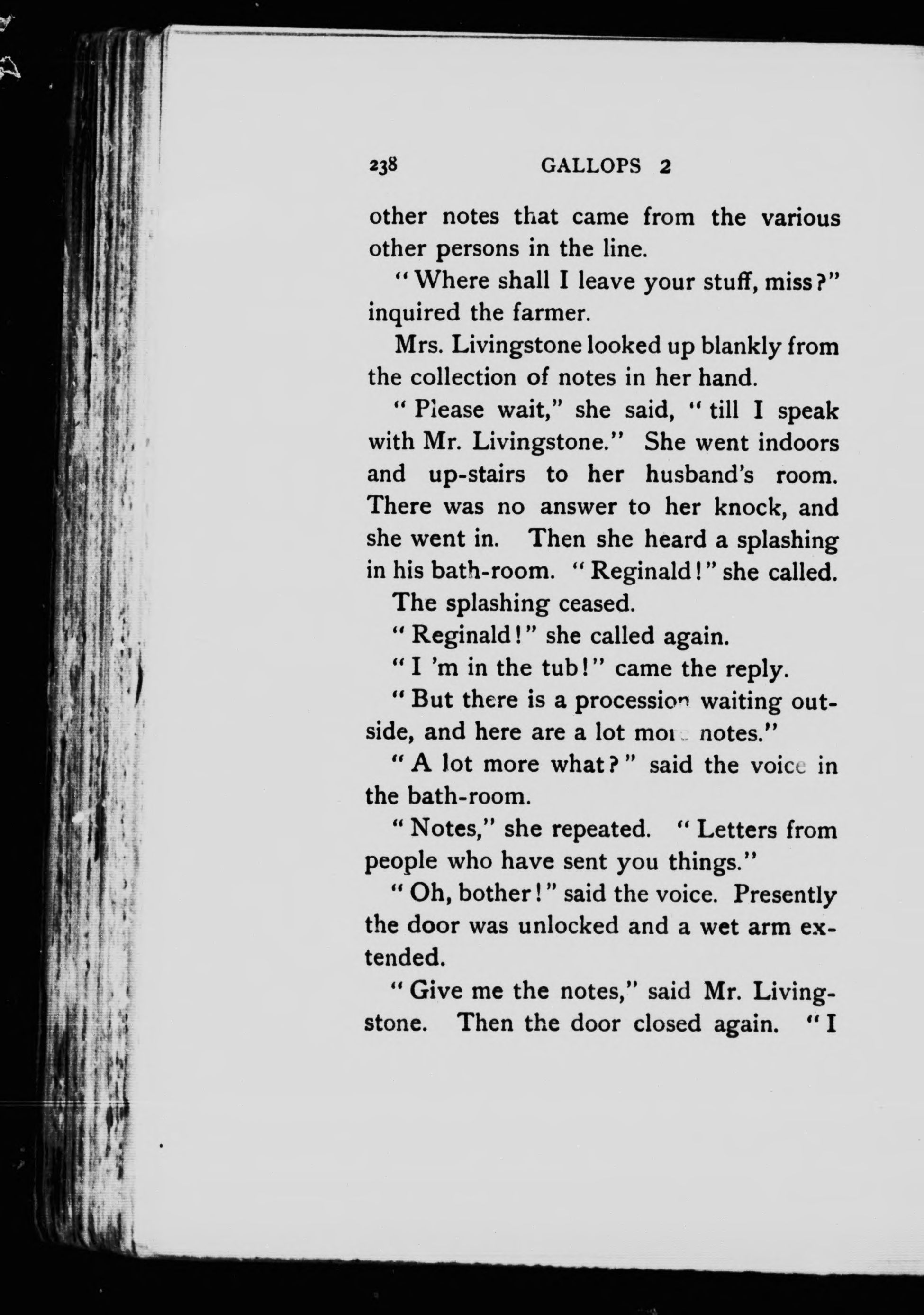 238 GALLOPS 2

other notes that came from the various other persons in the line.

"Where shall I leave your stuff, miss?" inquired the farmer.

Mrs. Livingstone looked up blankly from the collection of notes in her hand.

"Please wait," she said, "till I speak with Mr. Livingstone." She went indoors and up-stairs to her husband's room. There was no answer to her knock, and she went in. Then she heard a splashing in his bath-room. "Reginald!" she called.

The splashing ceased.

"Reginald!" she called again.

"I 'm in the tub!" came the reply.

"But there is a procession waiting outside, and here are a lot more notes."

"A lot more what?" said the voice in the bath-room.

"Notes," she repeated. "Letters from people who have sent you things."

"Oh, bother!" said the voice. Presently the door was unlocked and a wet arm extended.

"Give me the notes," said Mr. Livingstone. Then the door closed again. "I